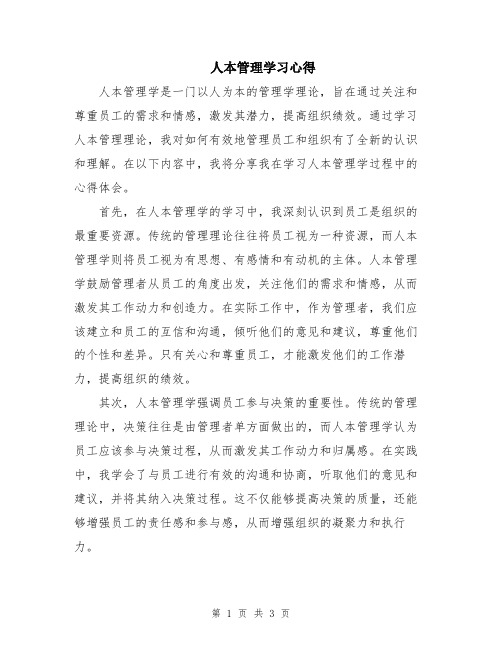 人本管理学习心得

人本管理学是一门以人为本的管理学理论，旨在通过关注和尊重员工的需求和情感，激发其潜力，提高组织绩效。通过学习人本管理理论，我对如何有效地管理员工和组织有了全新的认识和理解。在以下内容中，我将分享我在学习人本管理学过程中的心得体会。

首先，在人本管理学的学习中，我深刻认识到员工是组织的最重要资源。传统的管理理论往往将员工视为一种资源，而人本管理学则将员工视为有思想、有感情和有动机的主体。人本管理学鼓励管理者从员工的角度出发，关注他们的需求和情感，从而激发其工作动力和创造力。在实际工作中，作为管理者，我们应该建立和员工的互信和沟通，倾听他们的意见和建议，尊重他们的个性和差异。只有关心和尊重员工，才能激发他们的工作潜力，提高组织的绩效。

其次，人本管理学强调员工参与决策的重要性。传统的管理理论中，决策往往是由管理者单方面做出的，而人本管理学认为员工应该参与决策过程，从而激发其工作动力和归属感。在实践中，我学会了与员工进行有效的沟通和协商，听取他们的意见和建议，并将其纳入决策过程。这不仅能够提高决策的质量，还能够增强员工的责任感和参与感，从而增强组织的凝聚力和执行力。

第 1 页 共 3 页